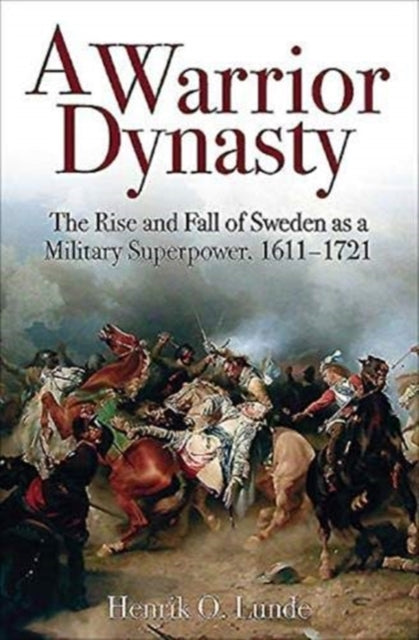 A Warrior Dynasty

The Rise and Fall of Sweden as a Military Superpower, 1611–1721

Henrik O. Lunde